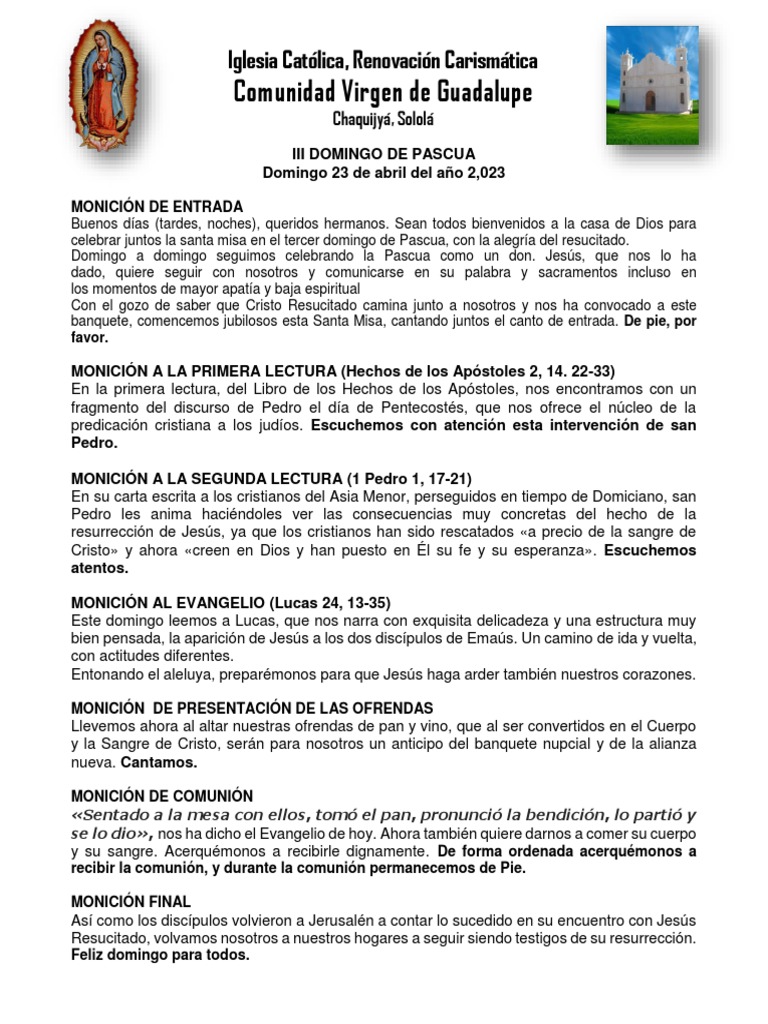 Iglesia Católica, Renovación Carismática
Comunidad Virgen de Guadalupe
Chaquijyá, Sololá

III DOMINGO DE PASCUA
Domingo 23 de abril del año 2,023

MONICIÓN DE ENTRADA
Buenos días (tardes, noches), queridos hermanos. Sean todos bienvenidos a la casa de Dios para celebrar juntos la santa misa en el tercer domingo de Pascua, con la alegría del resucitado.
Domingo a domingo seguimos celebrando la Pascua como un don. Jesús, que nos lo ha dado, quiere seguir con nosotros y comunicarse en su palabra y sacramentos incluso en los momentos de mayor apatía y baja espiritual
Con el gozo de saber que Cristo Resucitado camina junto a nosotros y nos ha convocado a este banquete, comencemos jubilosos esta Santa Misa, cantando juntos el canto de entrada. De pie, por favor.

MONICIÓN A LA PRIMERA LECTURA (Hechos de los Apóstoles 2, 14. 22-33)
En la primera lectura, del Libro de los Hechos de los Apóstoles, nos encontramos con un fragmento del discurso de Pedro el día de Pentecostés, que nos ofrece el núcleo de la predicación cristiana a los judíos. Escuchemos con atención esta intervención de san Pedro.

MONICIÓN A LA SEGUNDA LECTURA (1 Pedro 1, 17-21)
En su carta escrita a los cristianos del Asia Menor, perseguidos en tiempo de Domiciano, san Pedro les anima haciéndoles ver las consecuencias muy concretas del hecho de la resurrección de Jesús, ya que los cristianos han sido rescatados «a precio de la sangre de Cristo» y ahora «creen en Dios y han puesto en Él su fe y su esperanza». Escuchemos atentos.

MONICIÓN AL EVANGELIO (Lucas 24, 13-35)
Este domingo leemos a Lucas, que nos narra con exquisita delicadeza y una estructura muy bien pensada, la aparición de Jesús a los dos discípulos de Emaús. Un camino de ida y vuelta, con actitudes diferentes.
Entonando el aleluya, preparémonos para que Jesús haga arder también nuestros corazones.

MONICIÓN DE PRESENTACIÓN DE LAS OFRENDAS
Llevemos ahora al altar nuestras ofrendas de pan y vino, que al ser convertidos en el Cuerpo y la Sangre de Cristo, serán para nosotros un anticipo del banquete nupcial y de la alianza nueva. Cantamos.

MONICIÓN DE COMUNIÓN
«Sentado a la mesa con ellos, tomó el pan, pronunció la bendición, lo partió y se lo dio», nos ha dicho el Evangelio de hoy. Ahora también quiere darnos a comer su cuerpo y su sangre. Acerquémonos a recibirle dignamente. De forma ordenada acerquémonos a recibir la comunión, y durante la comunión permanecemos de Pie.

MONICIÓN FINAL
Así como los discípulos volvieron a Jerusalén a contar lo sucedido en su encuentro con Jesús Resucitado, volvamos nosotros a nuestros hogares a seguir siendo testigos de su resurrección. Feliz domingo para todos.